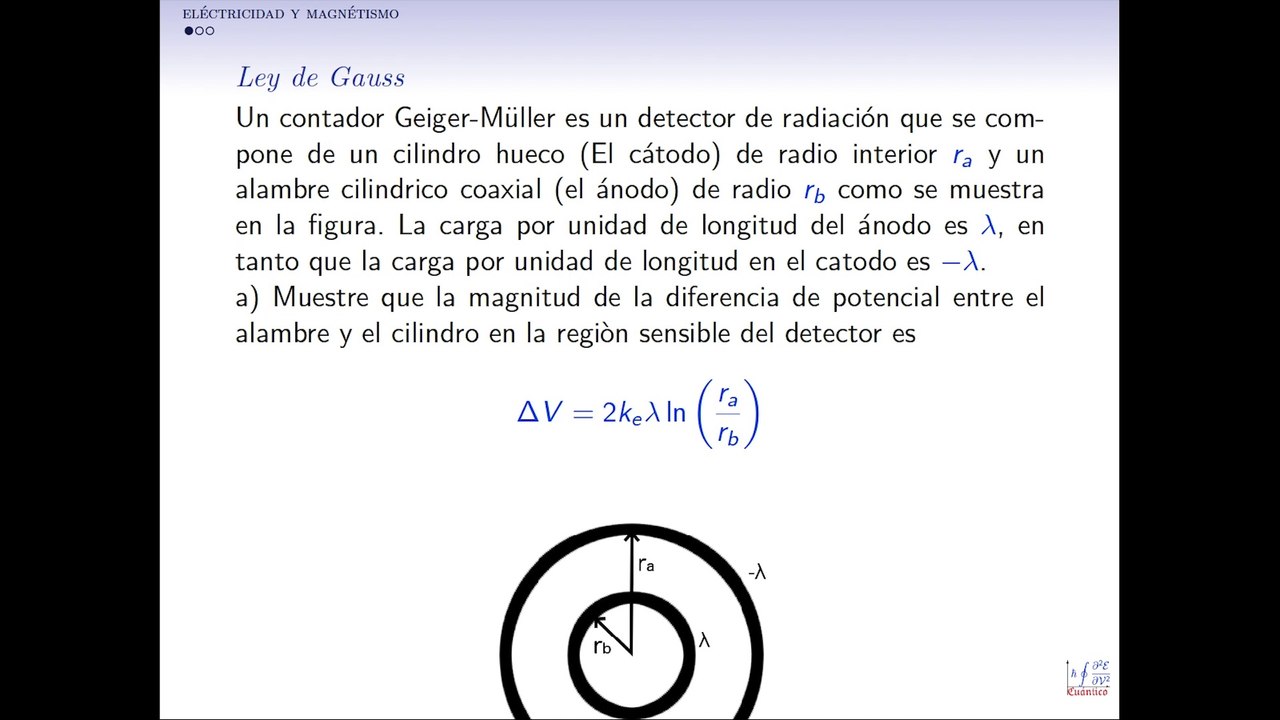 ELÉCTRICIDAD Y MAGNÉTISMO

Ley de Gauss

Un contador Geiger-Müller es un detector de radiación que se compone de un cilindro hueco (El cátodo) de radio interior $r_a$ y un alambre cilindrico coaxial (el ánodo) de radio $r_b$ como se muestra en la figura. La carga por unidad de longitud del ánodo es $\lambda$, en tanto que la carga por unidad de longitud en el catodo es $-\lambda$.
a) Muestre que la magnitud de la diferencia de potencial entre el alambre y el cilindro en la regiòn sensible del detector es

$\Delta V = 2k_e\lambda \ln\left(\frac{r_a}{r_b}\right)$

$r_a$
$-\lambda$
$r_b$
$\lambda$

$h \oint \frac{\partial^2 \mathcal{E}}{\partial V^2}$
Cuántico